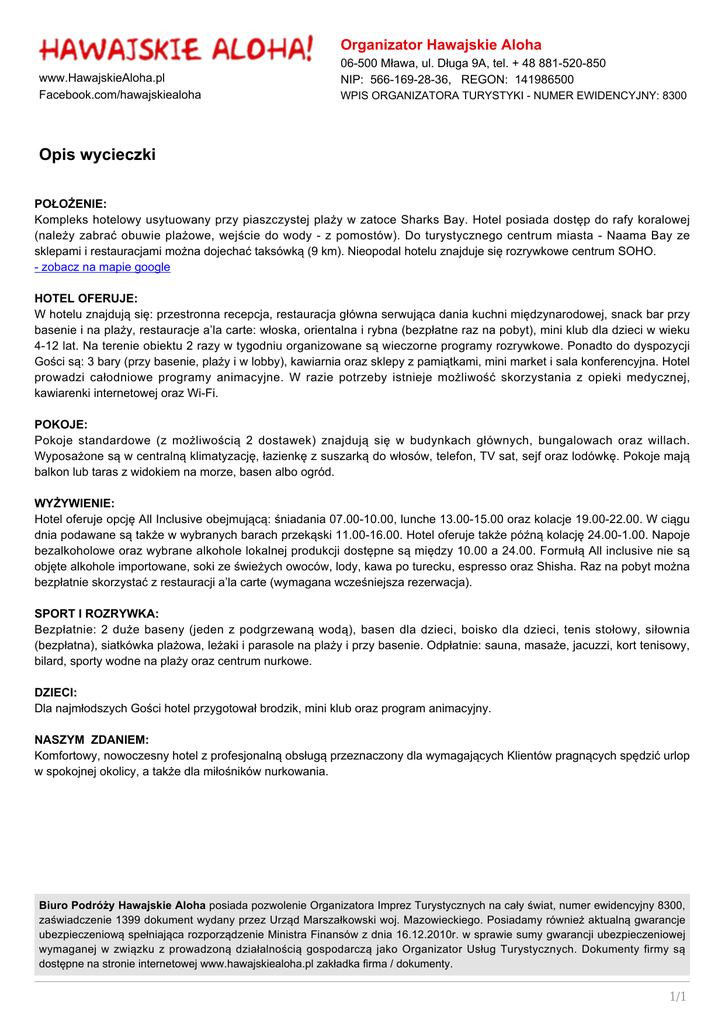 HAWAJSKIE ALOHA!

www.HawajskieAloha.pl
Facebook.com/hawajskiealoha

Organizator Hawajskie Aloha
06-500 Mława, ul. Długa 9A, tel. + 48 881-520-850
NIP: 566-169-28-36, REGON: 141986500
WPIS ORGANIZATORA TURYSTYKI - NUMER EWIDENCYJNY: 8300

Opis wycieczki

POŁOŻENIE:
Kompleks hotelowy usytuowany przy piaszczystej plaży w zatoce Sharks Bay. Hotel posiada dostęp do rafy koralowej (należy zabrać obuwie plażowe, wejście do wody - z pomostów). Do turystycznego centrum miasta - Naama Bay ze sklepami i restauracjami można dojechać taksówką (9 km). Nieopodal hotelu znajduje się rozrywkowe centrum SOHO.
- zobacz na mapie google

HOTEL OFERUJE:
W hotelu znajdują się: przestronna recepcja, restauracja główna serwująca dania kuchni międzynarodowej, snack bar przy basenie i na plaży, restauracje a'la carte: włoska, orientalna i rybna (bezpłatne raz na pobyt), mini klub dla dzieci w wieku 4-12 lat. Na terenie obiektu 2 razy w tygodniu organizowane są wieczorne programy rozrywkowe. Ponadto do dyspozycji Gości są: 3 bary (przy basenie, plaży i w lobby), kawiarnia oraz sklepy z pamiątkami, mini market i sala konferencyjna. Hotel prowadzi całodniowe programy animacyjne. W razie potrzeby istnieje możliwość skorzystania z opieki medycznej, kawiarenki internetowej oraz Wi-Fi.

POKOJE:
Pokoje standardowe (z możliwością 2 dostawek) znajdują się w budynkach głównych, bungalowach oraz willach. Wyposażone są w centralną klimatyzację, łazienkę z suszarką do włosów, telefon, TV sat, sejf oraz lodówkę. Pokoje mają balkon lub taras z widokiem na morze, basen albo ogród.

WYŻYWIENIE:
Hotel oferuje opcję All Inclusive obejmującą: śniadania 07.00-10.00, lunche 13.00-15.00 oraz kolacje 19.00-22.00. W ciągu dnia podawane są także w wybranych barach przekąski 11.00-16.00. Hotel oferuje także późną kolację 24.00-1.00. Napoje bezalkoholowe oraz wybrane alkohole lokalnej produkcji dostępne są między 10.00 a 24.00. Formułą All inclusive nie są objęte alkohole importowane, soki ze świeżych owoców, lody, kawa po turecku, espresso oraz Shisha. Raz na pobyt można bezpłatnie skorzystać z restauracji a'la carte (wymagana wcześniejsza rezerwacja).

SPORT I ROZRYWKA:
Bezpłatnie: 2 duże baseny (jeden z podgrzewaną wodą), basen dla dzieci, boisko dla dzieci, tenis stołowy, siłownia (bezpłatna), siatkówka plażowa, leżaki i parasole na plaży i przy basenie. Odpłatnie: sauna, masaże, jacuzzi, kort tenisowy, bilard, sporty wodne na plaży oraz centrum nurkowe.

DZIECI:
Dla najmłodszych Gości hotel przygotował brodzik, mini klub oraz program animacyjny.

NASZYM ZDANIEM:
Komfortowy, nowoczesny hotel z profesjonalną obsługą przeznaczony dla wymagających Klientów pragnących spędzić urlop w spokojnej okolicy, a także dla miłośników nurkowania.

Biuro Podróży Hawajskie Aloha posiada pozwolenie Organizatora Imprez Turystycznych na cały świat, numer ewidencyjny 8300, zaświadczenie 1399 dokument wydany przez Urząd Marszałkowski woj. Mazowieckiego. Posiadamy również aktualną gwarancje ubezpieczeniową spełniająca rozporządzenie Ministra Finansów z dnia 16.12.2010r. w sprawie sumy gwarancji ubezpieczeniowej wymaganej w związku z prowadzoną działalnością gospodarczą jako Organizator Usług Turystycznych. Dokumenty firmy są dostępne na stronie internetowej www.hawajskiealoha.pl zakładka firma / dokumenty.

1/1